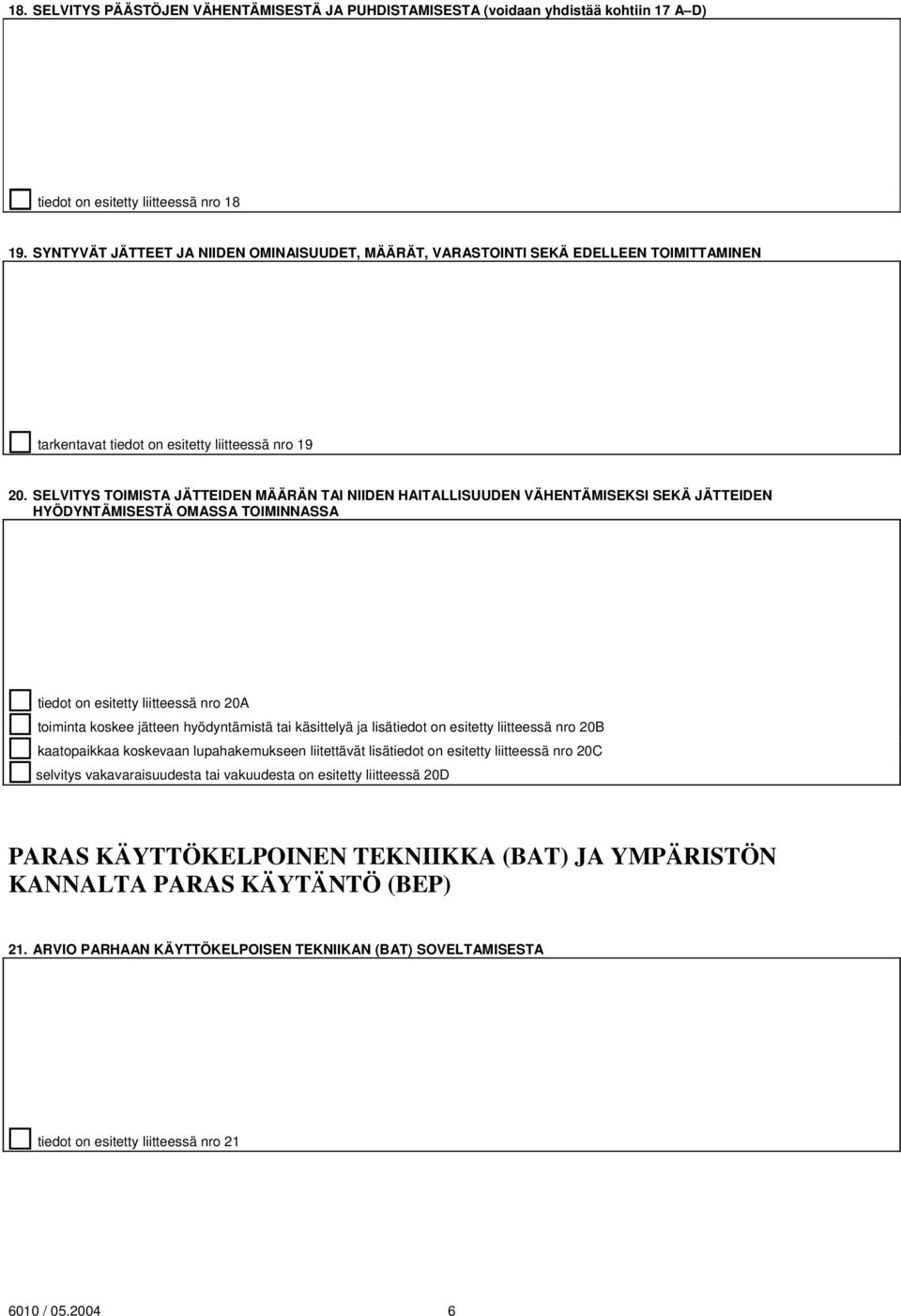 18. SELVITYS PÄÄSTÖJEN VÄHENTÄMISESTÄ JA PUHDISTAMISESTA (voidaan yhdistää kohtiin 17 A–D)

tiedot on esitetty liitteessä nro 18

19. SYNTYVÄT JÄTTEET JA NIIDEN OMINAISUUDET, MÄÄRÄT, VARASTOINTI SEKÄ EDELLEEN TOIMITTAMINEN

tarkentavat tiedot on esitetty liitteessä nro 19

20. SELVITYS TOIMISTA JÄTTEIDEN MÄÄRÄN TAI NIIDEN HAITALLISUUDEN VÄHENTÄMISEKSI SEKÄ JÄTTEIDEN HYÖDYNTÄMISESTÄ OMASSA TOIMINNASSA

tiedot on esitetty liitteessä nro 20A
toiminta koskee jätteen hyödyntämistä tai käsittelyä ja lisätiedot on esitetty liitteessä nro 20B
kaatopaikkaa koskevaan lupahakemukseen liitettävät lisätiedot on esitetty liitteessä nro 20C
selvitys vakavaraisuudesta tai vakuudesta on esitetty liitteessä 20D

PARAS KÄYTTÖKELPOINEN TEKNIIKKA (BAT) JA YMPÄRISTÖN KANNALTA PARAS KÄYTÄNTÖ (BEP)

21. ARVIO PARHAAN KÄYTTÖKELPOISEN TEKNIIKAN (BAT) SOVELTAMISESTA

tiedot on esitetty liitteessä nro 21

6010 / 05.2004 6